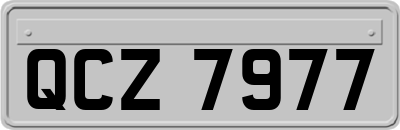 QCZ 7977